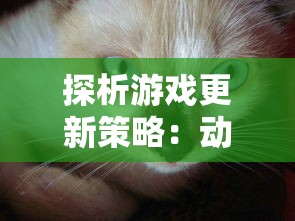 探析游戏更新策略：动